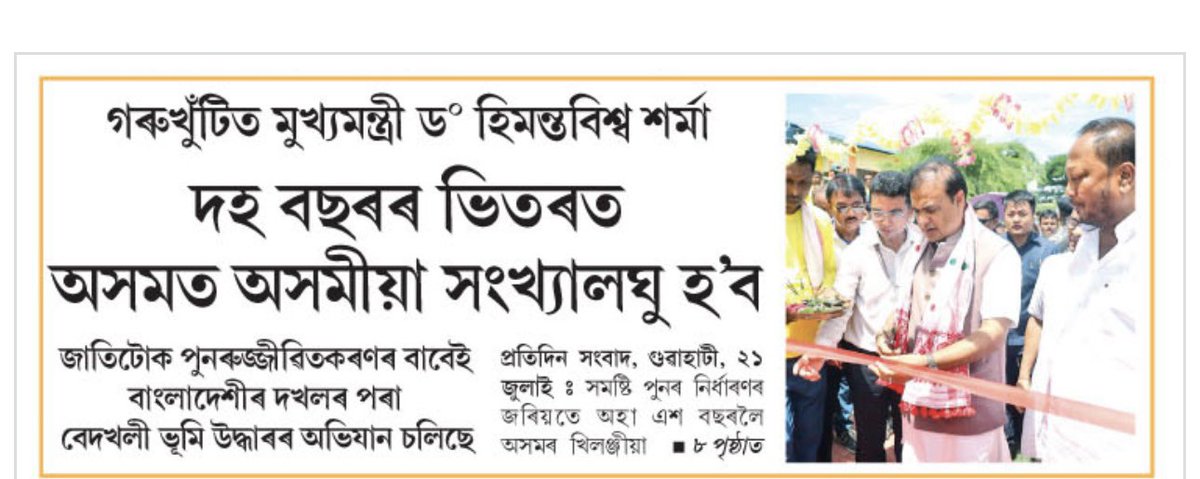 গৰুখুঁটিত মুখ্যমন্ত্ৰী ড° হিমন্তবিশ্ব শৰ্মা

দহ বছৰৰ ভিতৰত অসমত অসমীয়া সংখ্যালঘু হ'ব

জাতিটোক পুনৰুজ্জীৱিতকৰণৰ বাবেই বাংলাদেশীৰ দখলৰ পৰা বেদখলী ভূমি উদ্ধাৰৰ অভিযান চলিছে

প্ৰতিদিন সংবাদ, গুৱাহাটী, ২১ জুলাই ঃ সমষ্টি পুনৰ নিৰ্ধাৰণৰ জৰিয়তে অহা এশ বছৰলৈ অসমৰ খিলঞ্জীয়া ■ ৮ পৃষ্ঠাত